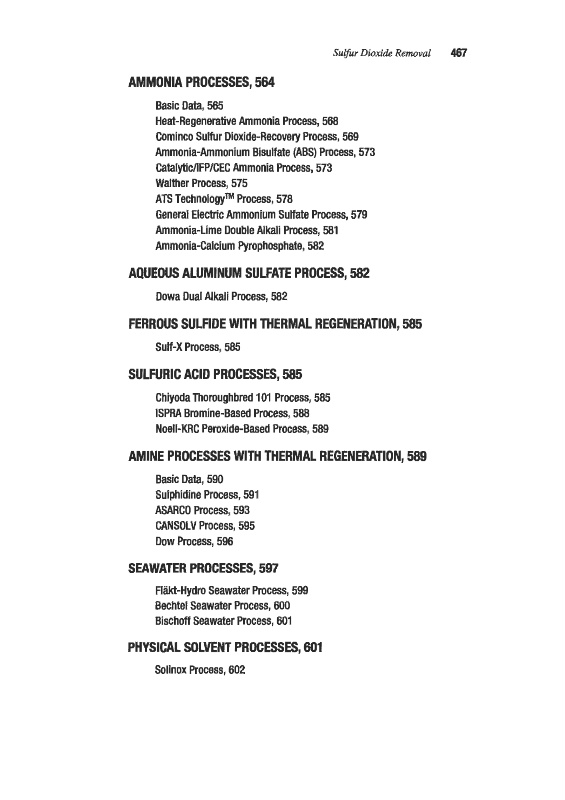 Sulfur Dioxide Removal 467

AMMONIA PROCESSES, 564

Basic Data, 565
Heat-Regenerative Ammonia Process, 568
Cominco Sulfur Dioxide-Recovery Process, 569
Ammonia-Ammonium Bisulfate (ABS) Process, 573
Catalytic/IFP/CEC Ammonia Process, 573
Walther Process, 575
ATS Technology$^{TM}$ Process, 578
General Electric Ammonium Sulfate Process, 579
Ammonia-Lime Double Alkali Process, 581
Ammonia-Calcium Pyrophosphate, 582

AQUEOUS ALUMINUM SULFATE PROCESS, 582

Dowa Dual Alkali Process, 582

FERROUS SULFIDE WITH THERMAL REGENERATION, 585

Sulf-X Process, 585

SULFURIC ACID PROCESSES, 585

Chiyoda Thoroughbred 101 Process, 585
ISPRA Bromine-Based Process, 588
Noell-KRC Peroxide-Based Process, 589

AMINE PROCESSES WITH THERMAL REGENERATION, 589

Basic Data, 590
Sulphidine Process, 591
ASARCO Process, 593
CANSOLV Process, 595
Dow Process, 596

SEAWATER PROCESSES, 597

Fläkt-Hydro Seawater Process, 599
Bechtel Seawater Process, 600
Bischoff Seawater Process, 601

PHYSICAL SOLVENT PROCESSES, 601

Solinox Process, 602